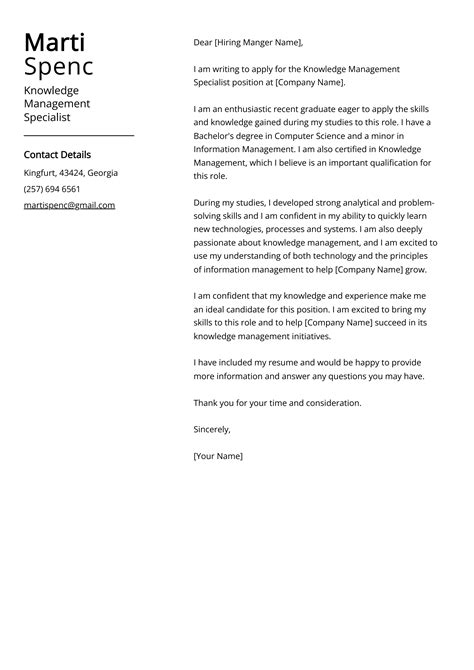 Marti
Spenc

Knowledge Management Specialist

Contact Details

Kingfurt, 43424, Georgia

(257) 694 6561

martispenc@gmail.com

Dear [Hiring Manger Name],

I am writing to apply for the Knowledge Management Specialist position at [Company Name].

I am an enthusiastic recent graduate eager to apply the skills and knowledge gained during my studies to this role. I have a Bachelor's degree in Computer Science and a minor in Information Management. I am also certified in Knowledge Management, which I believe is an important qualification for this role.

During my studies, I developed strong analytical and problem-solving skills and I am confident in my ability to quickly learn new technologies, processes and systems. I am also deeply passionate about knowledge management, and I am excited to use my understanding of both technology and the principles of information management to help [Company Name] grow.

I am confident that my knowledge and experience make me an ideal candidate for this position. I am excited to bring my skills to this role and to help [Company Name] succeed in its knowledge management initiatives.

I have included my resume and would be happy to provide more information and answer any questions you may have.

Thank you for your time and consideration.

Sincerely,

[Your Name]